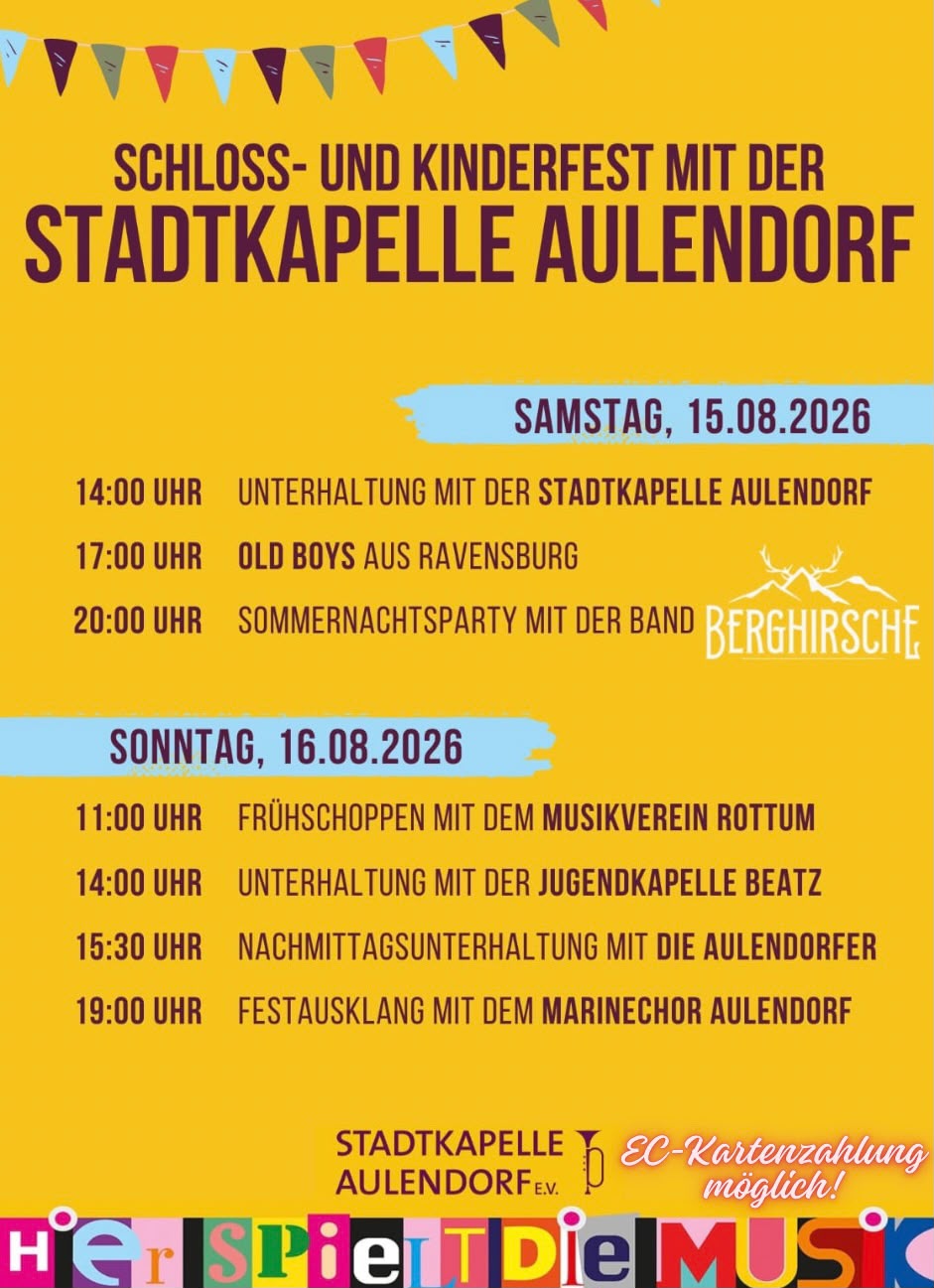 SCHLOSS- UND KINDERFEST MIT DER
STADTKAPELLE AULENDORF

SAMSTAG, 15.08.2026

14:00 UHR UNTERHALTUNG MIT DER STADTKAPELLE AULENDORF

17:00 UHR OLD BOYS AUS RAVENSBURG

20:00 UHR SOMMERNACHTSPARTY MIT DER BAND BERGHIRSCHE

SONNTAG, 16.08.2026

11:00 UHR FRÜHSCHOPPEN MIT DEM MUSIKVEREIN ROTTUM

14:00 UHR UNTERHALTUNG MIT DER JUGENDKAPELLE BEATZ

15:30 UHR NACHMITTAGSUNTERHALTUNG MIT DIE AULENDORFER

19:00 UHR FESTAUSKLANG MIT DEM MARINECHOR AULENDORF

STADTKAPELLE AULENDORF E.V.

EC-Kartenzahlung möglich!

HIER SPIELT DIE MUSIK